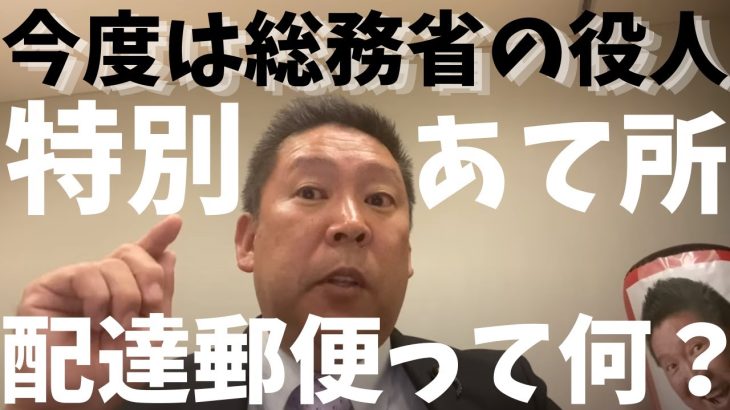 今度は総務省の役人
特別　あて所
配達郵便って何？